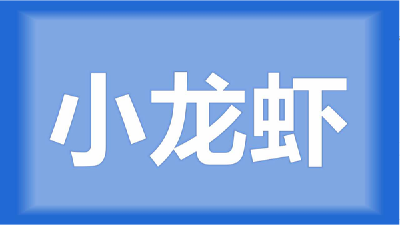 小龙虾